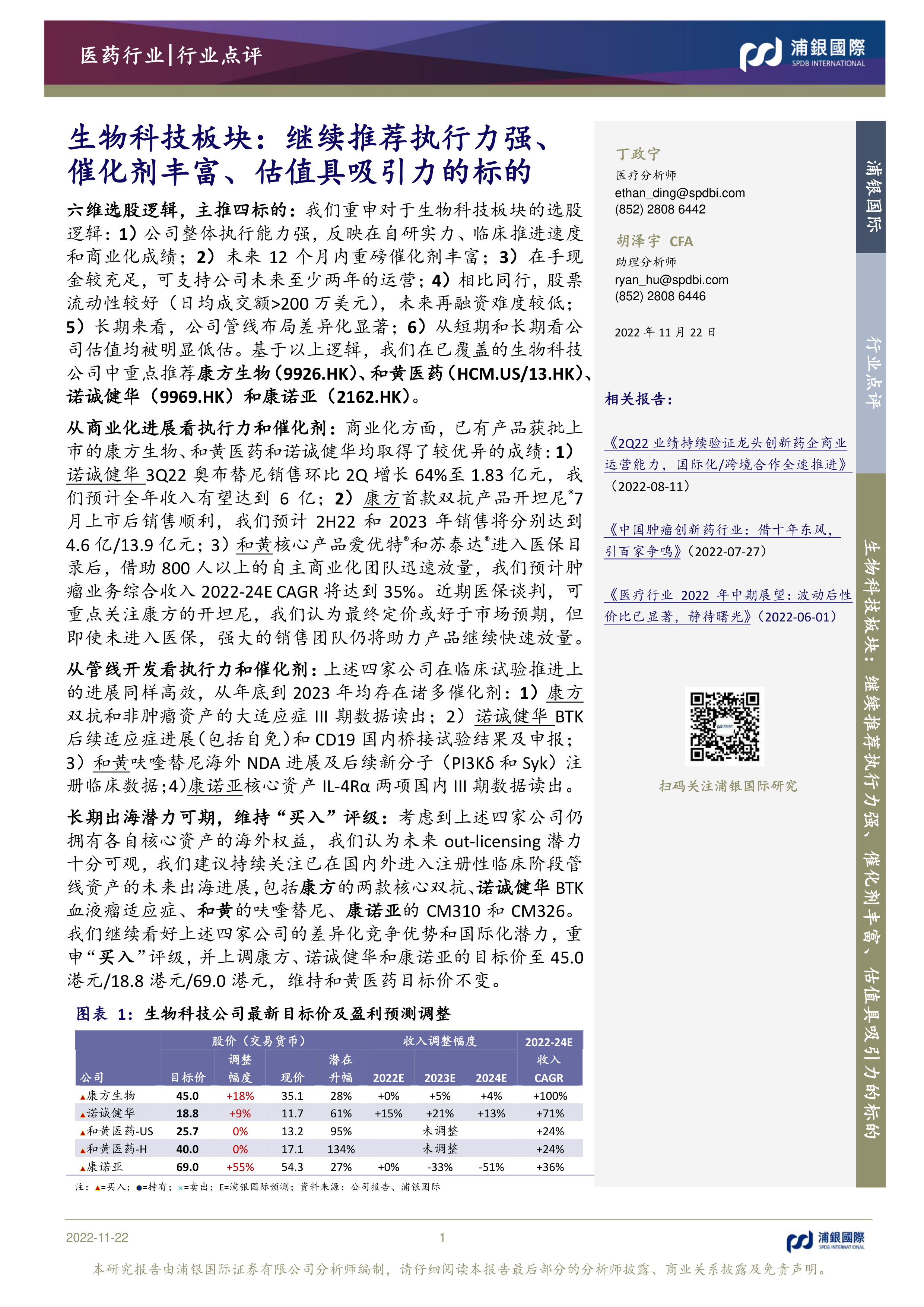 医药行业|行业点评

浦銀國際
SPDB INTERNATIONAL

生物科技板块：继续推荐执行力强、催化剂丰富、估值具吸引力的标的

六维选股逻辑，主推四标的：我们重申对于生物科技板块的选股逻辑：1）公司整体执行能力强，反映在自研实力、临床推进速度和商业化成绩；2）未来 12 个月内重磅催化剂丰富；3）在手现金较充足，可支持公司未来至少两年的运营；4）相比同行，股票流动性较好（日均成交额>200 万美元），未来再融资难度较低；5）长期来看，公司管线布局差异化显著；6）从短期和长期看公司估值均被明显低估。基于以上逻辑，我们在已覆盖的生物科技公司中重点推荐康方生物（9926.HK）、和黄医药（HCM.US/13.HK）、诺诚健华（9969.HK）和康诺亚（2162.HK）。

从商业化进展看执行力和催化剂：商业化方面，已有产品获批上市的康方生物、和黄医药和诺诚健华均取得了较优异的成绩：1）诺诚健华 3Q22 奥布替尼销售环比 2Q 增长 64%至 1.83 亿元，我们预计全年收入有望达到 6 亿；2）康方首款双抗产品开坦尼®7 月上市后销售顺利，我们预计 2H22 和 2023 年销售将分别达到 4.6 亿/13.9 亿元；3）和黄核心产品爱优特®和苏泰达®进入医保目录后，借助 800 人以上的自主商业化团队迅速放量，我们预计肿瘤业务综合收入 2022-24E CAGR 将达到 35%。近期医保谈判，可重点关注康方的开坦尼，我们认为最终定价或好于市场预期，但即使未进入医保，强大的销售团队仍将助力产品继续快速放量。

从管线开发看执行力和催化剂：上述四家公司在临床试验推进上的进展同样高效，从年底到 2023 年均存在诸多催化剂：1）康方双抗和非肿瘤资产的大适应症 III 期数据读出；2）诺诚健华 BTK 后续适应症进展（包括自免）和 CD19 国内桥接试验结果及申报；3）和黄呋喹替尼海外 NDA 进展及后续新分子（PI3Kδ 和 Syk）注册临床数据；4）康诺亚核心资产 IL-4Rα 两项国内 III 期数据读出。

长期出海潜力可期，维持“买入”评级：考虑到上述四家公司仍拥有各自核心资产的海外权益，我们认为未来 out-licensing 潜力十分可观，我们建议持续关注已在国内外进入注册性临床阶段管线资产的未来出海进展，包括康方的两款核心双抗、诺诚健华 BTK 血液瘤适应症、和黄的呋喹替尼、康诺亚的 CM310 和 CM326。我们继续看好上述四家公司的差异化竞争优势和国际化潜力，重申“买入”评级，并上调康方、诺诚健华和康诺亚的目标价至 45.0 港元/18.8 港元/69.0 港元，维持和黄医药目标价不变。

图表 1：生物科技公司最新目标价及盈利预测调整

| 公司 | 股价（交易货币）目标价 | 调整幅度 | 现价 | 潜在升幅 | 收入调整幅度 2022E | 2023E | 2024E | 2022-24E 收入 CAGR |
|---|---|---|---|---|---|---|---|---|
| ▲康方生物 | 45.0 | +18% | 35.1 | 28% | +0% | +5% | +4% | +100% |
| ▲诺诚健华 | 18.8 | +9% | 11.7 | 61% | +15% | +21% | +13% | +71% |
| ▲和黄医药-US | 25.7 | 0% | 13.2 | 95% | | 未调整 | | +24% |
| ▲和黄医药-H | 40.0 | 0% | 17.1 | 134% | | 未调整 | | +24% |
| ▲康诺亚 | 69.0 | +55% | 54.3 | 27% | +0% | -33% | -51% | +36% |

注：▲=买入；●=持有；×=卖出；E=浦银国际预测；资料来源：公司报告、浦银国际

丁政宁
医疗分析师
ethan_ding@spdbi.com
(852) 2808 6442

胡泽宇 CFA
助理分析师
ryan_hu@spdbi.com
(852) 2808 6446

2022 年 11 月 22 日

相关报告：

《2Q22 业绩持续验证龙头创新药企商业运营能力，国际化/跨境合作全速推进》（2022-08-11）

《中国肿瘤创新药行业：借十年东风，引百家争鸣》(2022-07-27)

《医疗行业 2022 年中期展望：波动后性价比已显著，静待曙光》(2022-06-01)

扫码关注浦银国际研究

浦银国际

行业点评

生物科技板块：继续推荐执行力强、催化剂丰富、估值具吸引力的标的

2022-11-22 1

浦銀國際 SPDB INTERNATIONAL

本研究报告由浦银国际证券有限公司分析师编制，请仔细阅读本报告最后部分的分析师披露、商业关系披露及免责声明。